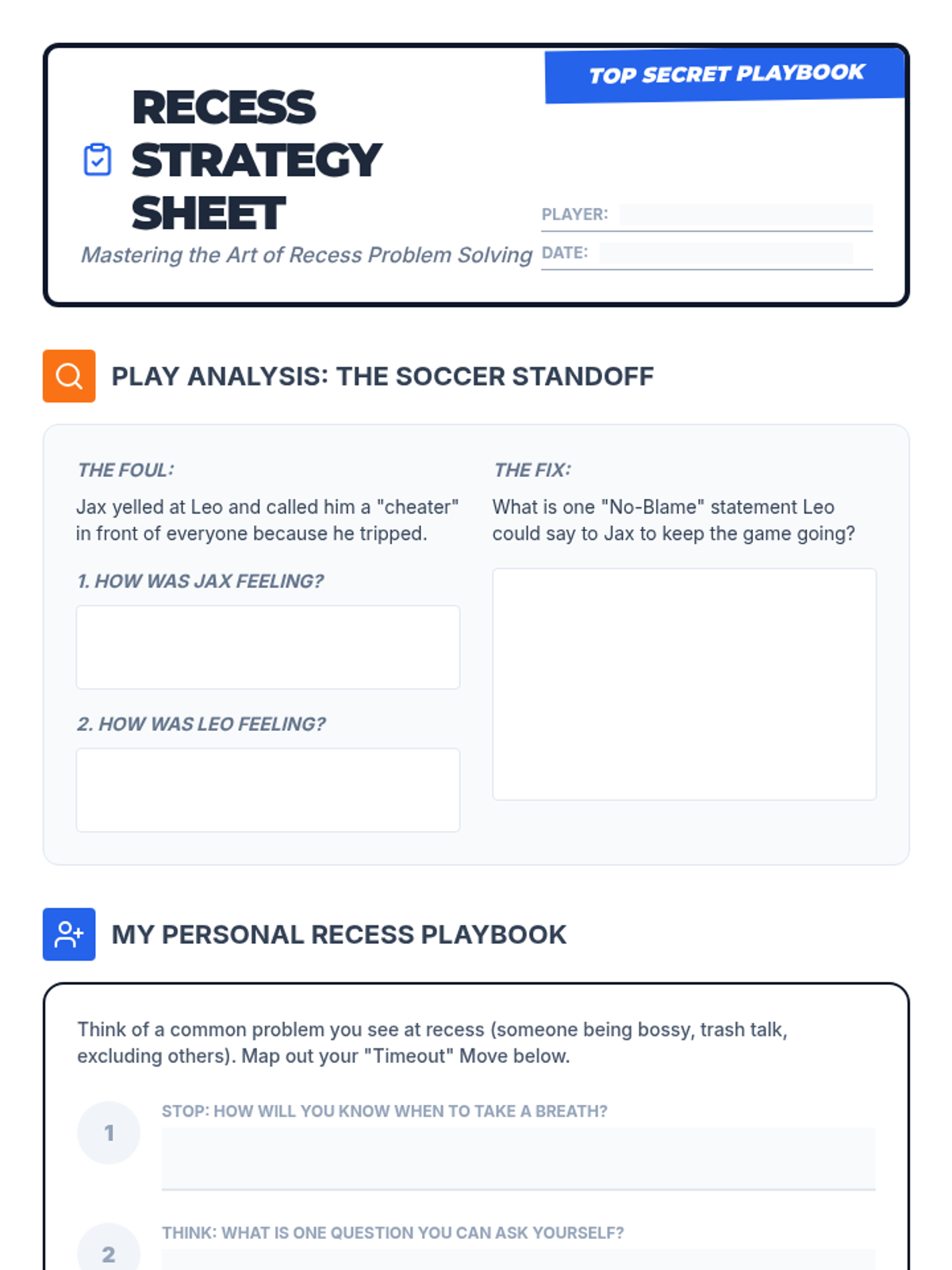 TOP SECRET PLAYBOOK

RECESS STRATEGY SHEET

Mastering the Art of Recess Problem Solving

PLAYER:

DATE:

PLAY ANALYSIS: THE SOCCER STANDOFF

THE FOUL:

Jax yelled at Leo and called him a "cheater" in front of everyone because he tripped.

1. HOW WAS JAX FEELING?

2. HOW WAS LEO FEELING?

THE FIX:

What is one "No-Blame" statement Leo could say to Jax to keep the game going?

MY PERSONAL RECESS PLAYBOOK

Think of a common problem you see at recess (someone being bossy, trash talk, excluding others). Map out your "Timeout" Move below.

1

STOP: HOW WILL YOU KNOW WHEN TO TAKE A BREATH?

2

THINK: WHAT IS ONE QUESTION YOU CAN ASK YOURSELF?